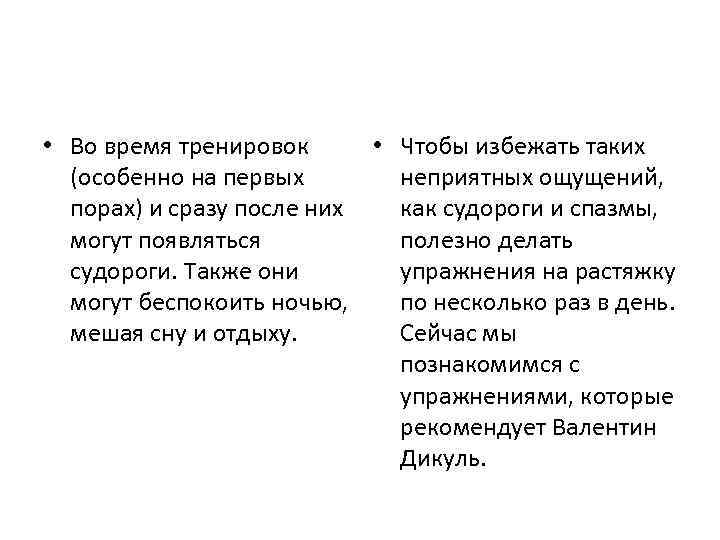 • Во время тренировок (особенно на первых порах) и сразу после них могут появляться судороги. Также они могут беспокоить ночью, мешая сну и отдыху.

• Чтобы избежать таких неприятных ощущений, как судороги и спазмы, полезно делать упражнения на растяжку по несколько раз в день. Сейчас мы познакомимся с упражнениями, которые рекомендует Валентин Дикуль.